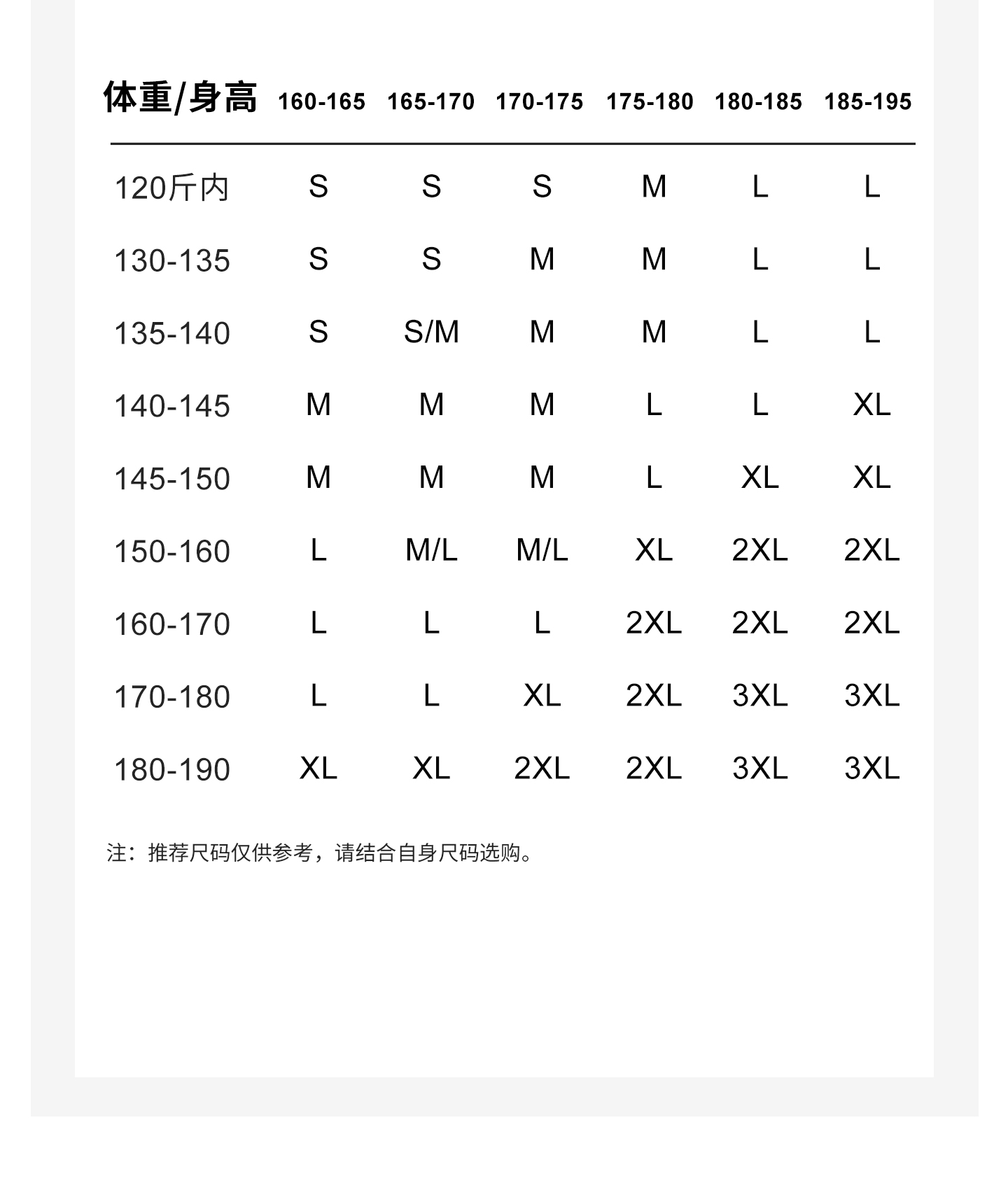 | 体重/身高 | 160-165 | 165-170 | 170-175 | 175-180 | 180-185 | 185-195 |
|---|---|---|---|---|---|---|
| 120斤内 | S | S | S | M | L | L |
| 130-135 | S | S | M | M | L | L |
| 135-140 | S | S/M | M | M | L | L |
| 140-145 | M | M | M | L | L | XL |
| 145-150 | M | M | M | L | XL | XL |
| 150-160 | L | M/L | M/L | XL | 2XL | 2XL |
| 160-170 | L | L | L | 2XL | 2XL | 2XL |
| 170-180 | L | L | XL | 2XL | 3XL | 3XL |
| 180-190 | XL | XL | 2XL | 2XL | 3XL | 3XL |

注：推荐尺码仅供参考，请结合自身尺码选购。